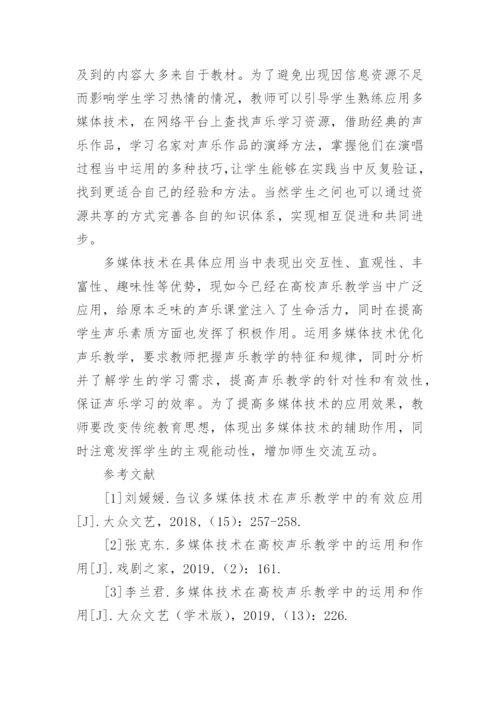 及到的内容大多来自于教材。为了避免出现因信息资源不足而影响学生学习热情的情况，教师可以引导学生熟练应用多媒体技术，在网络平台上查找声乐学习资源，借助经典的声乐作品，学习名家对声乐作品的演绎方法，掌握他们在演唱过程当中运用的多种技巧，让学生能够在实践当中反复验证，找到更适合自己的经验和方法。当然学生之间也可以通过资源共享的方式完善各自的知识体系，实现相互促进和共同进步。

多媒体技术在具体应用当中表现出交互性、直观性、丰富性、趣味性等优势，现如今已经在高校声乐教学当中广泛应用，给原本乏味的声乐课堂注入了生命活力，同时在提高学生声乐素质方面也发挥了积极作用。运用多媒体技术优化声乐教学，要求教师把握声乐教学的特征和规律，同时分析并了解学生的学习需求，提高声乐教学的针对性和有效性，保证声乐学习的效率。为了提高多媒体技术的应用效果，教师要改变传统教育思想，体现出多媒体技术的辅助作用，同时注意发挥学生的主观能动性，增加师生交流互动。

参考文献

[1]刘媛媛.刍议多媒体技术在声乐教学中的有效应用[J].大众文艺，2018，(15)：257-258.

[2]张克东.多媒体技术在高校声乐教学中的运用和作用[J].戏剧之家，2019，(2)：161.

[3]李兰君.多媒体技术在高校声乐教学中的运用和作用[J].大众文艺（学术版），2019，(13)：226.